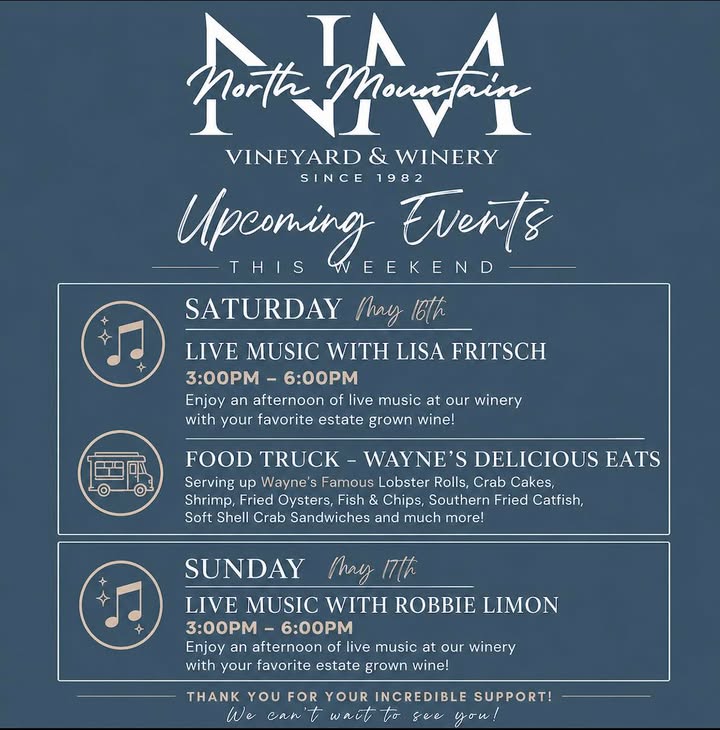 NM
North Mountain
VINEYARD & WINERY
SINCE 1982

Upcoming Events
THIS WEEKEND

SATURDAY May 16th
LIVE MUSIC WITH LISA FRITSCH
3:00PM – 6:00PM
Enjoy an afternoon of live music at our winery with your favorite estate grown wine!

FOOD TRUCK - WAYNE'S DELICIOUS EATS
Serving up Wayne's Famous Lobster Rolls, Crab Cakes, Shrimp, Fried Oysters, Fish & Chips, Southern Fried Catfish, Soft Shell Crab Sandwiches and much more!

SUNDAY May 17th
LIVE MUSIC WITH ROBBIE LIMON
3:00PM – 6:00PM
Enjoy an afternoon of live music at our winery with your favorite estate grown wine!

THANK YOU FOR YOUR INCREDIBLE SUPPORT!
We can't wait to see you!